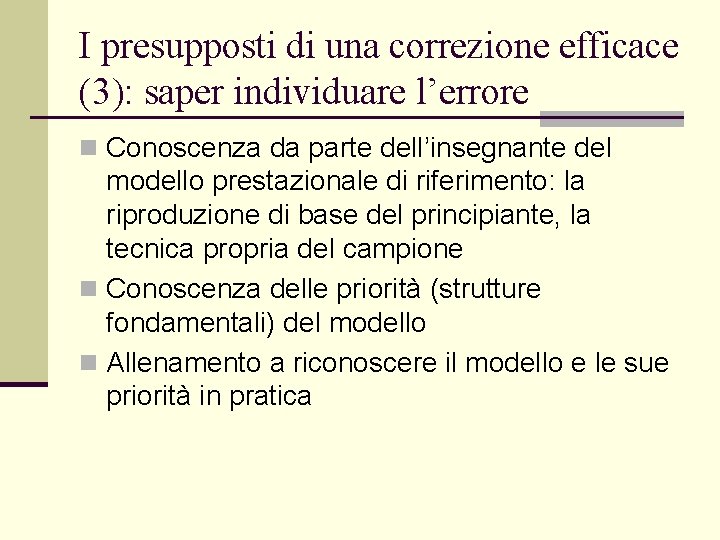 I presupposti di una correzione efficace (3): saper individuare l’errore

Conoscenza da parte dell’insegnante del modello prestazionale di riferimento: la riproduzione di base del principiante, la tecnica propria del campione

Conoscenza delle priorità (strutture fondamentali) del modello

Allenamento a riconoscere il modello e le sue priorità in pratica